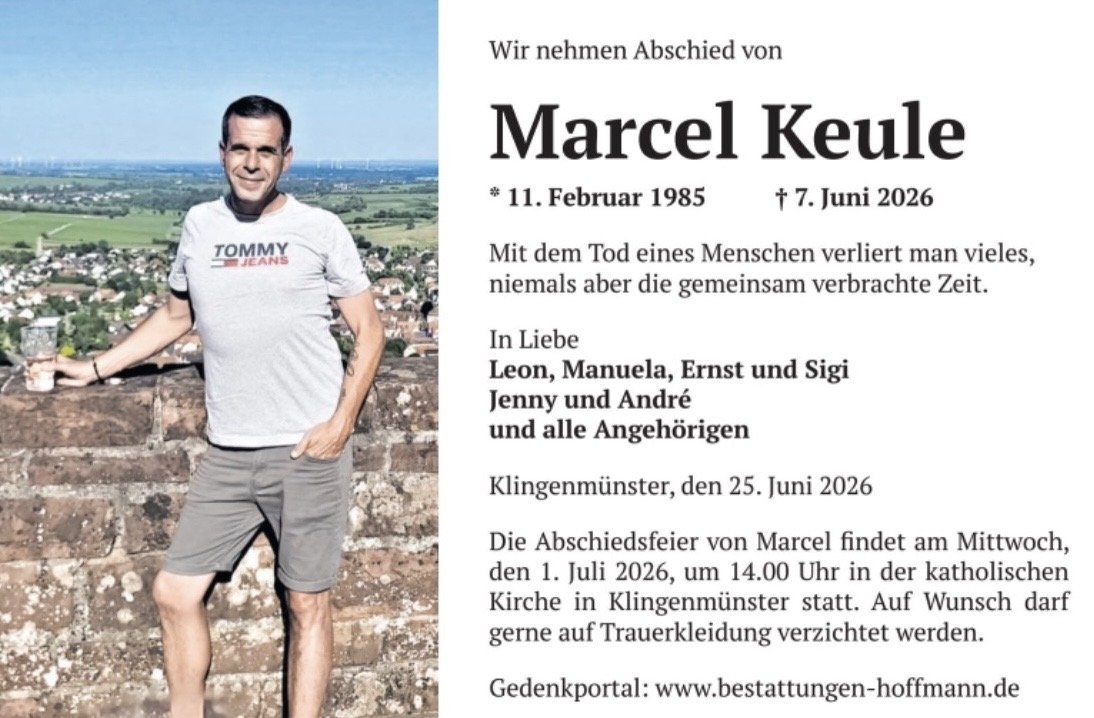 TOMMY
JEANS

Wir nehmen Abschied von

Marcel Keule

* 11. Februar 1985 † 7. Juni 2026

Mit dem Tod eines Menschen verliert man vieles, niemals aber die gemeinsam verbrachte Zeit.

In Liebe
Leon, Manuela, Ernst und Sigi
Jenny und André
und alle Angehörigen

Klingenmünster, den 25. Juni 2026

Die Abschiedsfeier von Marcel findet am Mittwoch, den 1. Juli 2026, um 14.00 Uhr in der katholischen Kirche in Klingenmünster statt. Auf Wunsch darf gerne auf Trauerkleidung verzichtet werden.

Gedenkportal: www.bestattungen-hoffmann.de